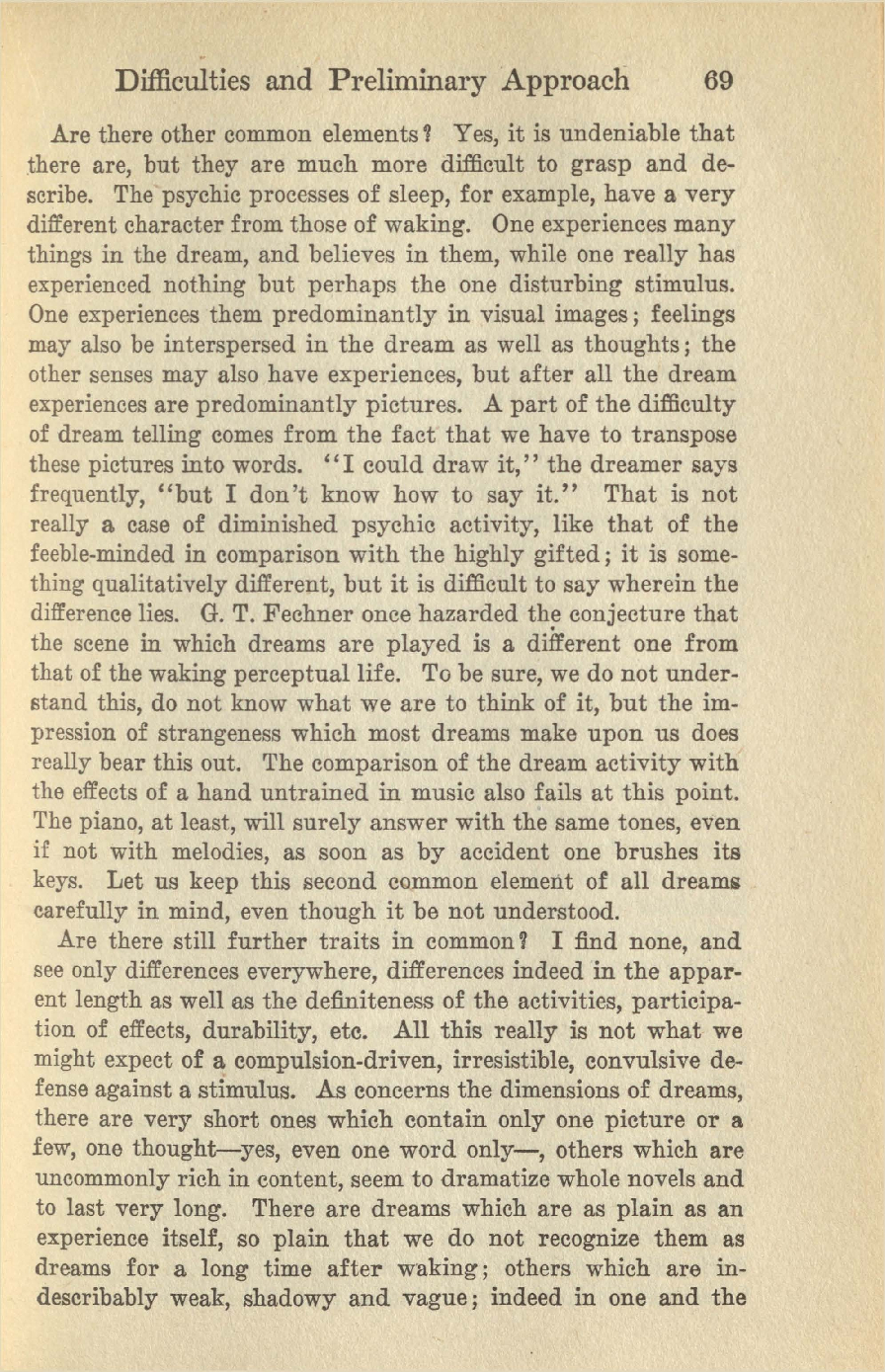 Difficulties and Preliminary Approach 69

Are there other common elements? Yes, it is undeniable that there are, but they are much more difficult to grasp and describe. The psychic processes of sleep, for example, have a very different character from those of waking. One experiences many things in the dream, and believes in them, while one really has experienced nothing but perhaps the one disturbing stimulus. One experiences them predominantly in visual images; feelings may also be interspersed in the dream as well as thoughts; the other senses may also have experiences, but after all the dream experiences are predominantly pictures. A part of the difficulty of dream telling comes from the fact that we have to transpose these pictures into words. "I could draw it," the dreamer says frequently, "but I don't know how to say it." That is not really a case of diminished psychic activity, like that of the feeble-minded in comparison with the highly gifted; it is something qualitatively different, but it is difficult to say wherein the difference lies. G. T. Fechner once hazarded the conjecture that the scene in which dreams are played is a different one from that of the waking perceptual life. To be sure, we do not understand this, do not know what we are to think of it, but the impression of strangeness which most dreams make upon us does really bear this out. The comparison of the dream activity with the effects of a hand untrained in music also fails at this point. The piano, at least, will surely answer with the same tones, even if not with melodies, as soon as by accident one brushes its keys. Let us keep this second common element of all dreams carefully in mind, even though it be not understood.

Are there still further traits in common? I find none, and see only differences everywhere, differences indeed in the apparent length as well as the definiteness of the activities, participation of effects, durability, etc. All this really is not what we might expect of a compulsion-driven, irresistible, convulsive defense against a stimulus. As concerns the dimensions of dreams, there are very short ones which contain only one picture or a few, one thought—yes, even one word only—, others which are uncommonly rich in content, seem to dramatize whole novels and to last very long. There are dreams which are as plain as an experience itself, so plain that we do not recognize them as dreams for a long time after waking; others which are indescribably weak, shadowy and vague; indeed in one and the